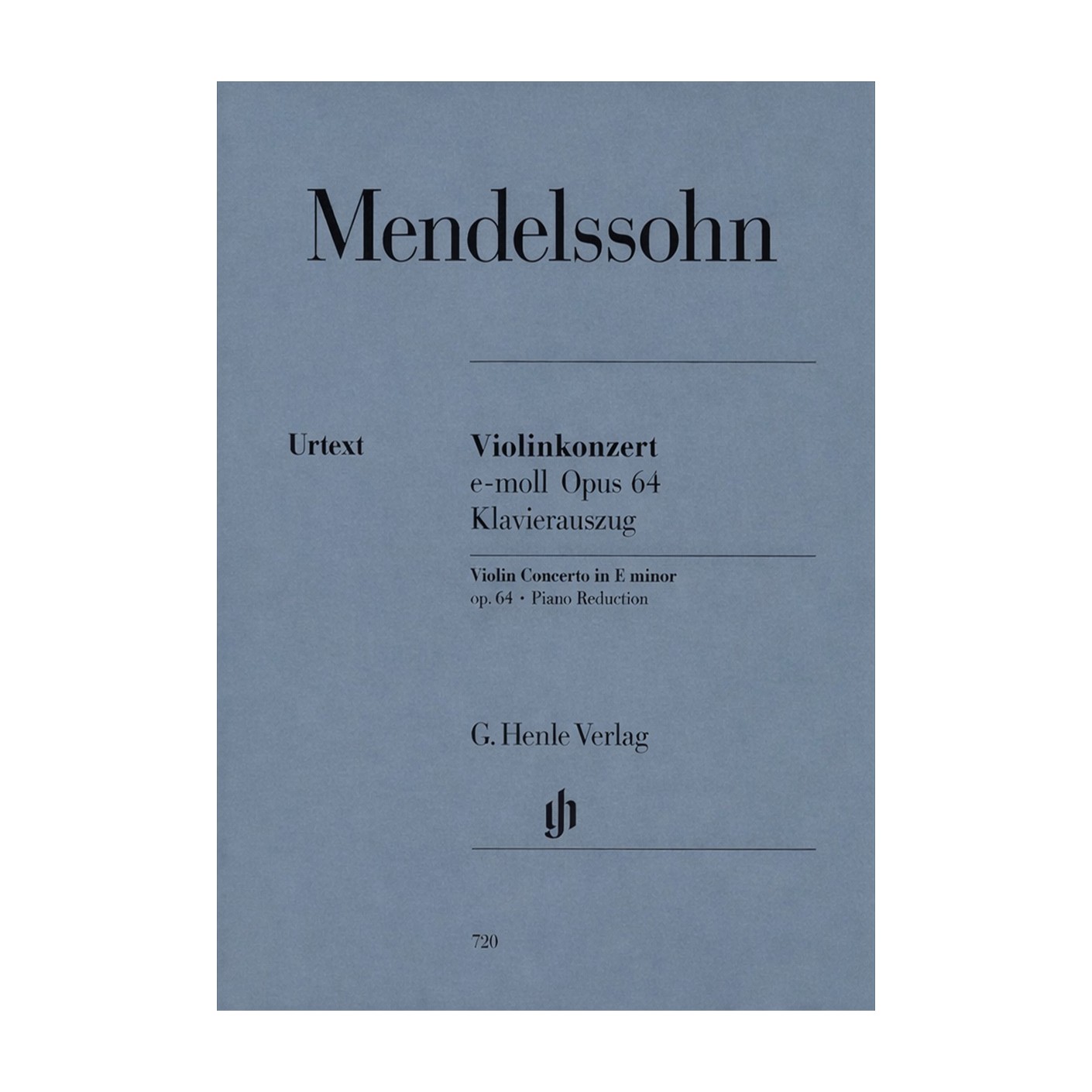 Mendelssohn

Urtext

Violinkonzert
e-moll Opus 64
Klavierauszug

Violin Concerto in E minor
op. 64 · Piano Reduction

G. Henle Verlag

720